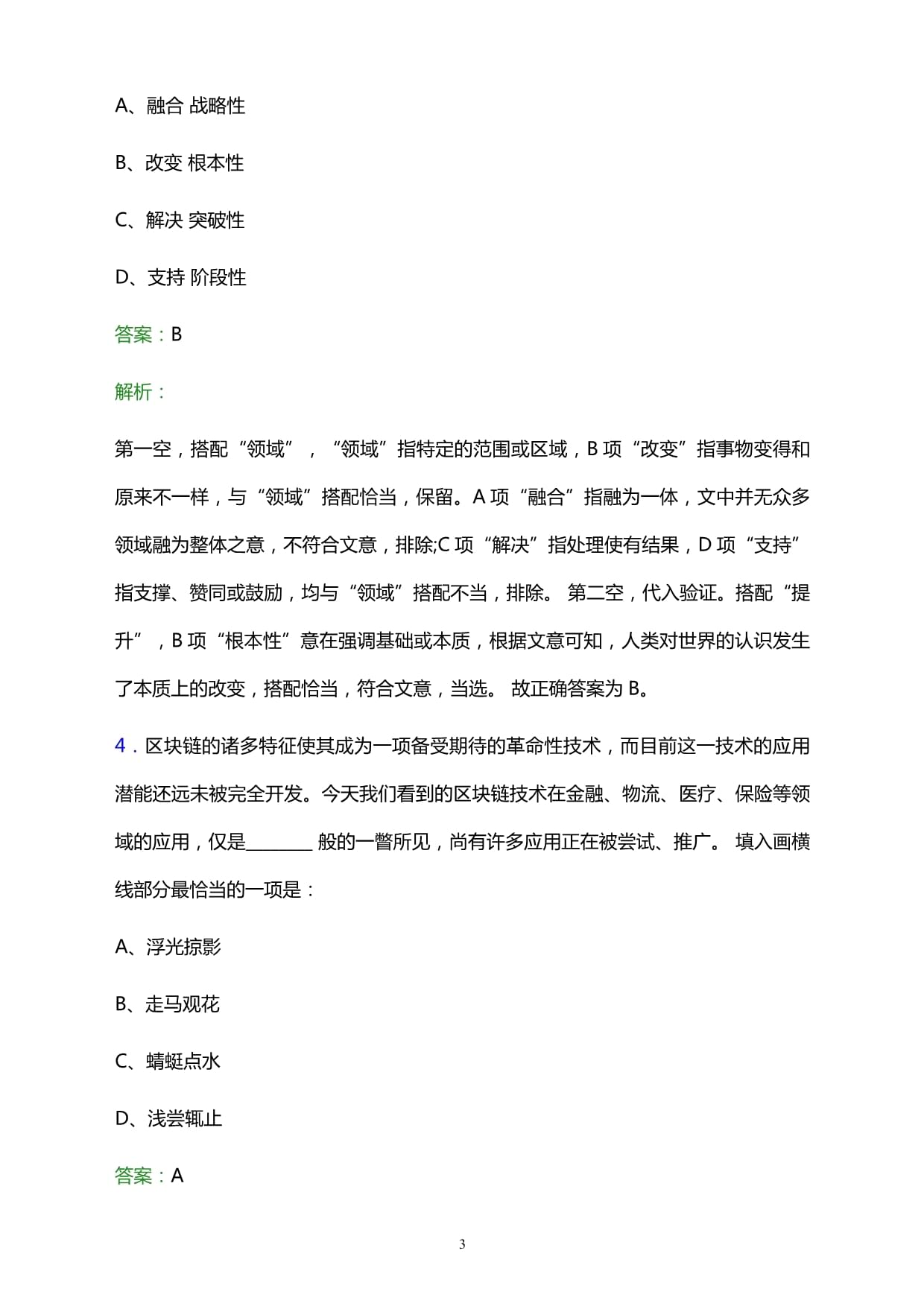 A、融合 战略性

B、改变 根本性

C、解决 突破性

D、支持 阶段性

答案：B

解析：

第一空，搭配“领域”，“领域”指特定的范围或区域，B 项“改变”指事物变得和原来不一样，与“领域”搭配恰当，保留。A 项“融合”指融为一体，文中并无众多领域融为整体之意，不符合文意，排除;C 项“解决”指处理使有结果，D 项“支持”指支撑、赞同或鼓励，均与“领域”搭配不当，排除。 第二空，代入验证。搭配“提升”，B 项“根本性”意在强调基础或本质，根据文意可知，人类对世界的认识发生了本质上的改变，搭配恰当，符合文意，当选。 故正确答案为 B。

4．区块链的诸多特征使其成为一项备受期待的革命性技术，而目前这一技术的应用潜能还远未被完全开发。今天我们看到的区块链技术在金融、物流、医疗、保险等领域的应用，仅是________ 般的一瞥所见，尚有许多应用正在被尝试、推广。 填入画横线部分最恰当的一项是：

A、浮光掠影

B、走马观花

C、蜻蜓点水

D、浅尝辄止

答案：A

3